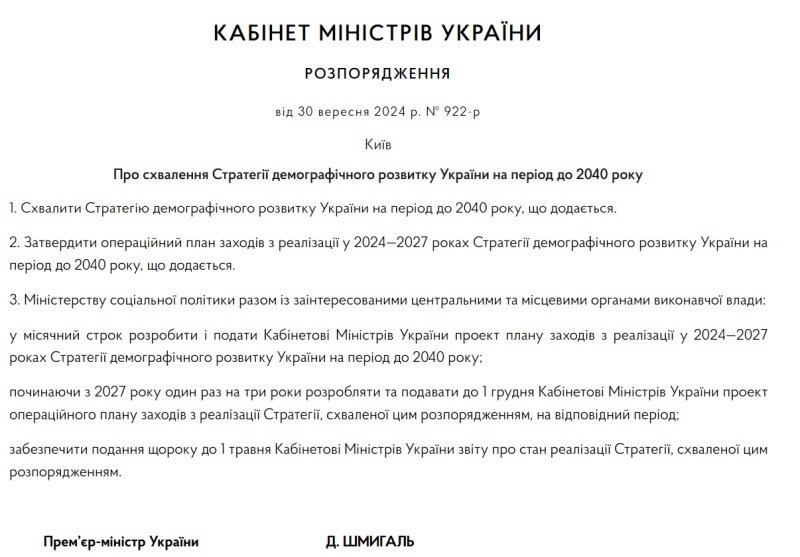 КАБІНЕТ МІНІСТРІВ УКРАЇНИ

РОЗПОРЯДЖЕННЯ

від 30 вересня 2024 р. № 922-р

Київ

Про схвалення Стратегії демографічного розвитку України на період до 2040 року

1. Схвалити Стратегію демографічного розвитку України на період до 2040 року, що додається.

2. Затвердити операційний план заходів з реалізації у 2024—2027 роках Стратегії демографічного розвитку України на період до 2040 року, що додається.

3. Міністерству соціальної політики разом із заінтересованими центральними та місцевими органами виконавчої влади:

у місячний строк розробити і подати Кабінетові Міністрів України проект плану заходів з реалізації у 2024—2027 роках Стратегії демографічного розвитку України на період до 2040 року;

починаючи з 2027 року один раз на три роки розробляти та подавати до 1 грудня Кабінетові Міністрів України проект операційного плану заходів з реалізації Стратегії, схваленої цим розпорядженням, на відповідний період;

забезпечити подання щороку до 1 травня Кабінетові Міністрів України звіту про стан реалізації Стратегії, схваленої цим розпорядженням.

Прем'єр-міністр України

Д. ШМИГАЛЬ